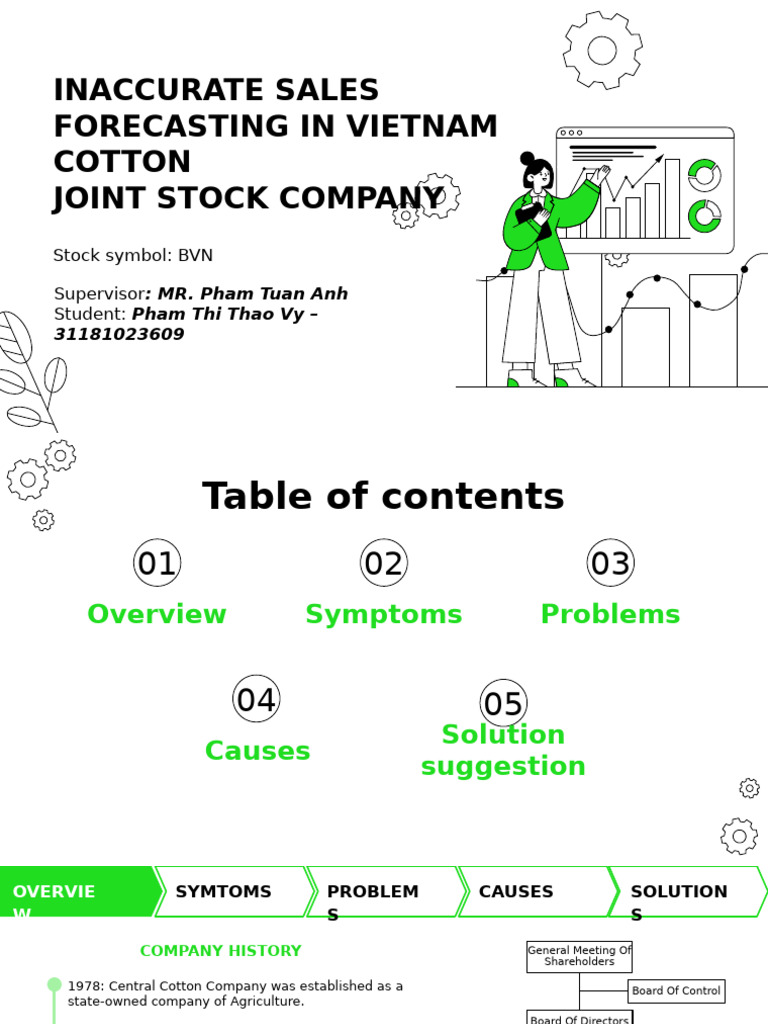 INACCURATE SALES FORECASTING IN VIETNAM COTTON JOINT STOCK COMPANY

Stock symbol: BVN

Supervisor: MR. Pham Tuan Anh
Student: Pham Thi Thao Vy – 31181023609

Table of contents

01
Overview

02
Symptoms

03
Problems

04
Causes

05
Solution suggestion

OVERVIEW SYMTOMS PROBLEMS CAUSES SOLUTIONS

COMPANY HISTORY

1978: Central Cotton Company was established as a state-owned company of Agriculture.

General Meeting Of Shareholders
Board Of Control
Board Of Directors